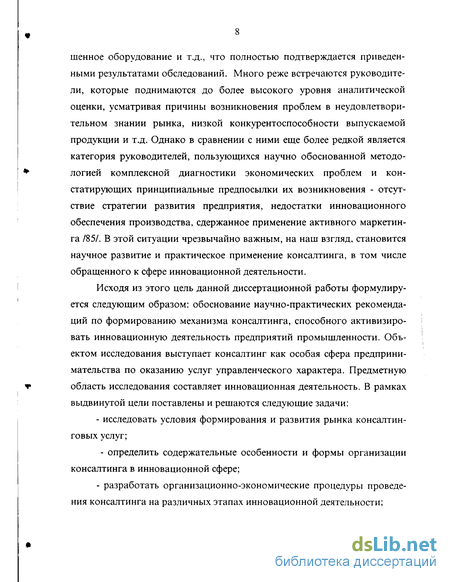 8

шенное оборудование и т.д., что полностью подтверждается приведенными результатами обследований. Много реже встречаются руководители, которые поднимаются до более высокого уровня аналитической оценки, усматривая причины возникновения проблем в неудовлетворительном знании рынка, низкой конкурентоспособности выпускаемой продукции и т.д. Однако в сравнении с ними еще более редкой является категория руководителей, пользующихся научно обоснованной методологией комплексной диагностики экономических проблем и констатирующих принципиальные предпосылки их возникновения - отсутствие стратегии развития предприятия, недостатки инновационного обеспечения производства, сдержанное применение активного маркетинга /85/. В этой ситуации чрезвычайно важным, на наш взгляд, становится научное развитие и практическое применение консалтинга, в том числе обращенного к сфере инновационной деятельности.

Исходя из этого цель данной диссертационной работы формулируется следующим образом: обоснование научно-практических рекомендаций по формированию механизма консалтинга, способного активизировать инновационную деятельность предприятий промышленности. Объектом исследования выступает консалтинг как особая сфера предпринимательства по оказанию услуг управленческого характера. Предметную область исследования составляет инновационная деятельность. В рамках выдвинутой цели поставлены и решаются следующие задачи:

- исследовать условия формирования и развития рынка консалтинговых услуг;

- определить содержательные особенности и формы организации консалтинга в инновационной сфере;

- разработать организационно-экономические процедуры проведения консалтинга на различных этапах инновационной деятельности;

dsLib.net
библиотека диссертаций